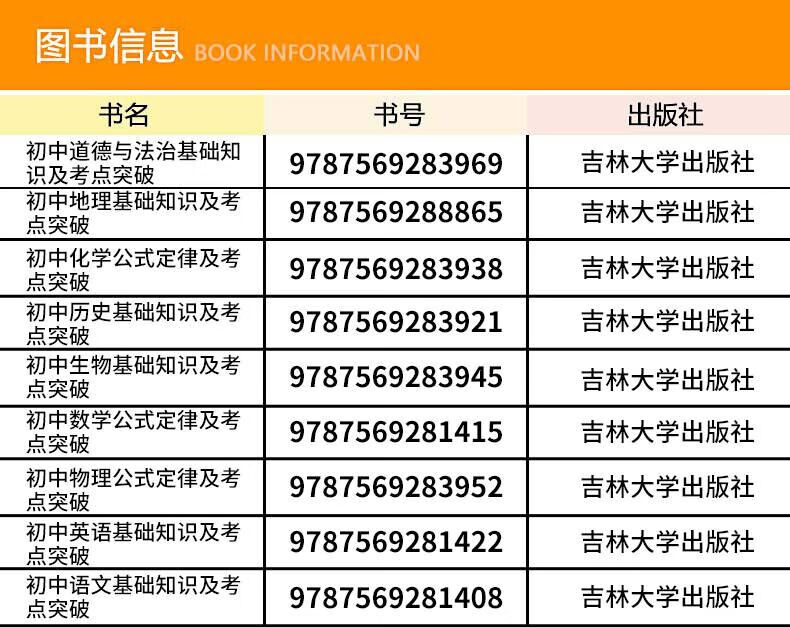 图书信息 BOOK INFORMATION

| 书名 | 书号 | 出版社 |
|---|---|---|
| 初中道德与法治基础知识及考点突破 | 9787569283969 | 吉林大学出版社 |
| 初中地理基础知识及考点突破 | 9787569288865 | 吉林大学出版社 |
| 初中化学公式定律及考点突破 | 9787569283938 | 吉林大学出版社 |
| 初中历史基础知识及考点突破 | 9787569283921 | 吉林大学出版社 |
| 初中生物基础知识及考点突破 | 9787569283945 | 吉林大学出版社 |
| 初中数学公式定律及考点突破 | 9787569281415 | 吉林大学出版社 |
| 初中物理公式定律及考点突破 | 9787569283952 | 吉林大学出版社 |
| 初中英语基础知识及考点突破 | 9787569281422 | 吉林大学出版社 |
| 初中语文基础知识及考点突破 | 9787569281408 | 吉林大学出版社 |